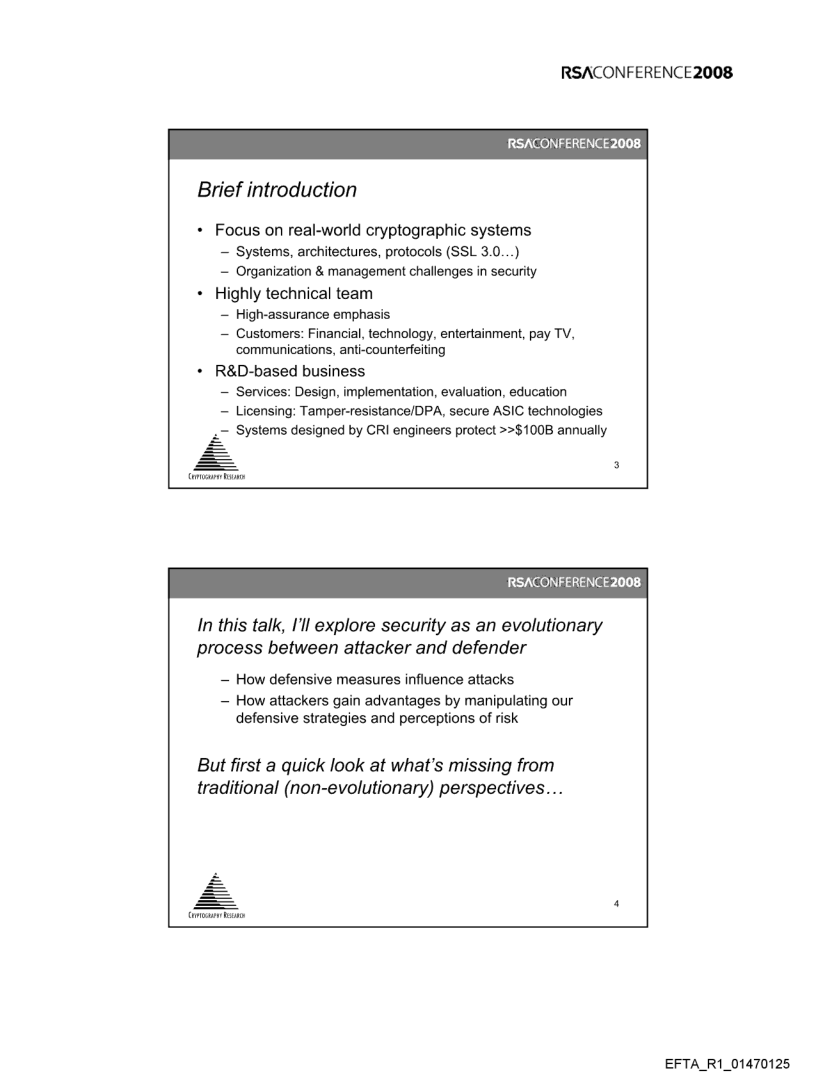 RSACONFERENCE2008

RSACONFERENCE2008

Brief introduction

• Focus on real-world cryptographic systems
– Systems, architectures, protocols (SSL 3.0…)
– Organization & management challenges in security
• Highly technical team
– High-assurance emphasis
– Customers: Financial, technology, entertainment, pay TV, communications, anti-counterfeiting
• R&D-based business
– Services: Design, implementation, evaluation, education
– Licensing: Tamper-resistance/DPA, secure ASIC technologies
– Systems designed by CRI engineers protect >>$100B annually

CRYPTOGRAPHY RESEARCH

3

RSACONFERENCE2008

In this talk, I'll explore security as an evolutionary process between attacker and defender

– How defensive measures influence attacks
– How attackers gain advantages by manipulating our defensive strategies and perceptions of risk

But first a quick look at what's missing from traditional (non-evolutionary) perspectives…

CRYPTOGRAPHY RESEARCH

4

EFTA_R1_01470125